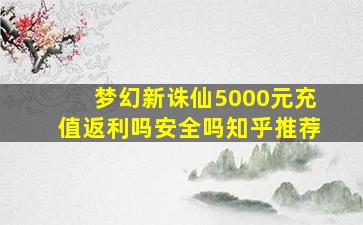 梦幻新诛仙5000元充值返利吗安全吗知乎推荐